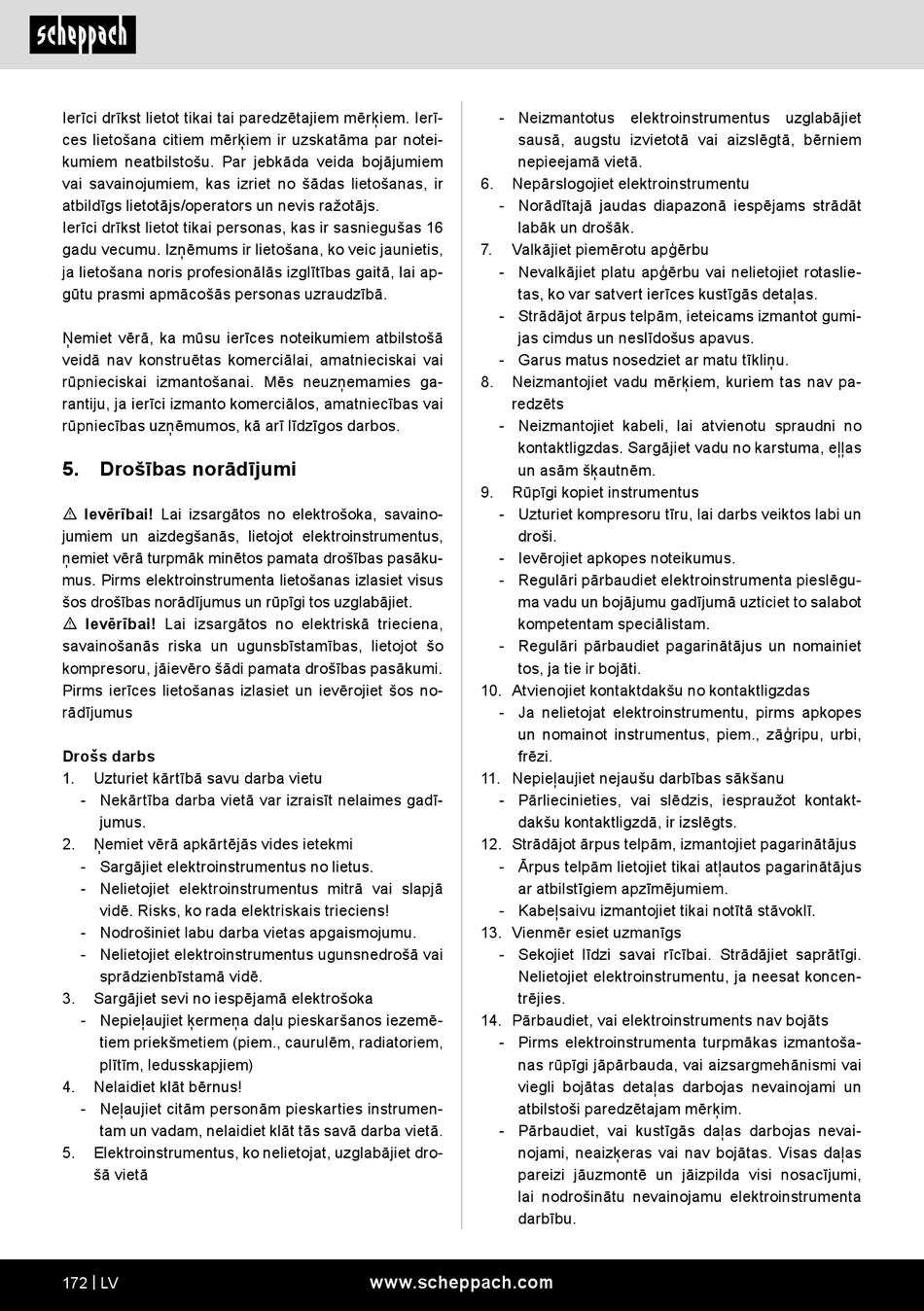 scheppach

Ierīci drīkst lietot tikai tai paredzētajiem mērķiem. Ierīces lietošana citiem mērķiem ir uzskatāma par noteikumiem neatbilstošu. Par jebkāda veida bojājumiem vai savainojumiem, kas izriet no šādas lietošanas, ir atbildīgs lietotājs/operators un nevis ražotājs.
Ierīci drīkst lietot tikai personas, kas ir sasniegušas 16 gadu vecumu. Izņēmums ir lietošana, ko veic jaunietis, ja lietošana noris profesionālās izglītības gaitā, lai apgūtu prasmi apmācošās personas uzraudzībā.

Ņemiet vērā, ka mūsu ierīces noteikumiem atbilstošā veidā nav konstruētas komerciālai, amatnieciskai vai rūpnieciskai izmantošanai. Mēs neuzņemamies garantiju, ja ierīci izmanto komerciālos, amatniecības vai rūpniecības uzņēmumos, kā arī līdzīgos darbos.

5. Drošības norādījumi

⚠ Ievērībai! Lai izsargātos no elektrošoka, savainojumiem un aizdegšanās, lietojot elektroinstrumentus, ņemiet vērā turpmāk minētos pamata drošības pasākumus. Pirms elektroinstrumenta lietošanas izlasiet visus šos drošības norādījumus un rūpīgi tos uzglabājiet.
⚠ Ievērībai! Lai izsargātos no elektriskā trieciena, savainošanās riska un ugunsbīstamības, lietojot šo kompresoru, jāievēro šādi pamata drošības pasākumi. Pirms ierīces lietošanas izlasiet un ievērojiet šos norādījumus

Drošs darbs
1. Uzturiet kārtībā savu darba vietu
- Nekārtība darba vietā var izraisīt nelaimes gadījumus.
2. Ņemiet vērā apkārtējās vides ietekmi
- Sargājiet elektroinstrumentus no lietus.
- Nelietojiet elektroinstrumentus mitrā vai slapjā vidē. Risks, ko rada elektriskais trieciens!
- Nodrošiniet labu darba vietas apgaismojumu.
- Nelietojiet elektroinstrumentus ugunsnedrošā vai sprādzienbīstamā vidē.
3. Sargājiet sevi no iespējamā elektrošoka
- Nepieļaujiet ķermeņa daļu pieskaršanos iezemētiem priekšmetiem (piem., caurulēm, radiatoriem, plītīm, ledusskapjiem)
4. Nelaidiet klāt bērnus!
- Neļaujiet citām personām pieskarties instrumentam un vadam, nelaidiet klāt tās savā darba vietā.
5. Elektroinstrumentus, ko nelietojat, uzglabājiet drošā vietā
- Neizmantotus elektroinstrumentus uzglabājiet sausā, augstu izvietotā vai aizslēgtā, bērniem nepieejamā vietā.
6. Nepārslogojiet elektroinstrumentu
- Norādītajā jaudas diapazonā iespējams strādāt labāk un drošāk.
7. Valkājiet piemērotu apģērbu
- Nevalkājiet platu apģērbu vai nelietojiet rotaslietas, ko var satvert ierīces kustīgās detaļas.
- Strādājot ārpus telpām, ieteicams izmantot gumijas cimdus un neslīdošus apavus.
- Garus matus nosedziet ar matu tīkliņu.
8. Neizmantojiet vadu mērķiem, kuriem tas nav paredzēts
- Neizmantojiet kabeli, lai atvienotu spraudni no kontaktligzdas. Sargājiet vadu no karstuma, eļļas un asām šķautnēm.
9. Rūpīgi kopiet instrumentus
- Uzturiet kompresoru tīru, lai darbs veiktos labi un droši.
- Ievērojiet apkopes noteikumus.
- Regulāri pārbaudiet elektroinstrumenta pieslēguma vadu un bojājumu gadījumā uzticiet to salabot kompetentam speciālistam.
- Regulāri pārbaudiet pagarinātājus un nomainiet tos, ja tie ir bojāti.
10. Atvienojiet kontaktdakšu no kontaktligzdas
- Ja nelietojat elektroinstrumentu, pirms apkopes un nomainot instrumentus, piem., zāģripu, urbi, frēzi.
11. Nepieļaujiet nejaušu darbības sākšanu
- Pārliecinieties, vai slēdzis, iespraužot kontaktdakšu kontaktligzdā, ir izslēgts.
12. Strādājot ārpus telpām, izmantojiet pagarinātājus
- Ārpus telpām lietojiet tikai atļautos pagarinātājus ar atbilstīgiem apzīmējumiem.
- Kabeļsaivu izmantojiet tikai notītā stāvoklī.
13. Vienmēr esiet uzmanīgs
- Sekojiet līdzi savai rīcībai. Strādājiet saprātīgi. Nelietojiet elektroinstrumentu, ja neesat koncentrējies.
14. Pārbaudiet, vai elektroinstruments nav bojāts
- Pirms elektroinstrumenta turpmākas izmantošanas rūpīgi jāpārbauda, vai aizsargmehānismi vai viegli bojātas detaļas darbojas nevainojami un atbilstoši paredzētajam mērķim.
- Pārbaudiet, vai kustīgās daļas darbojas nevainojami, neaizķeras vai nav bojātas. Visas daļas pareizi jāuzmontē un jāizpilda visi nosacījumi, lai nodrošinātu nevainojamu elektroinstrumenta darbību.

172 | LV www.scheppach.com